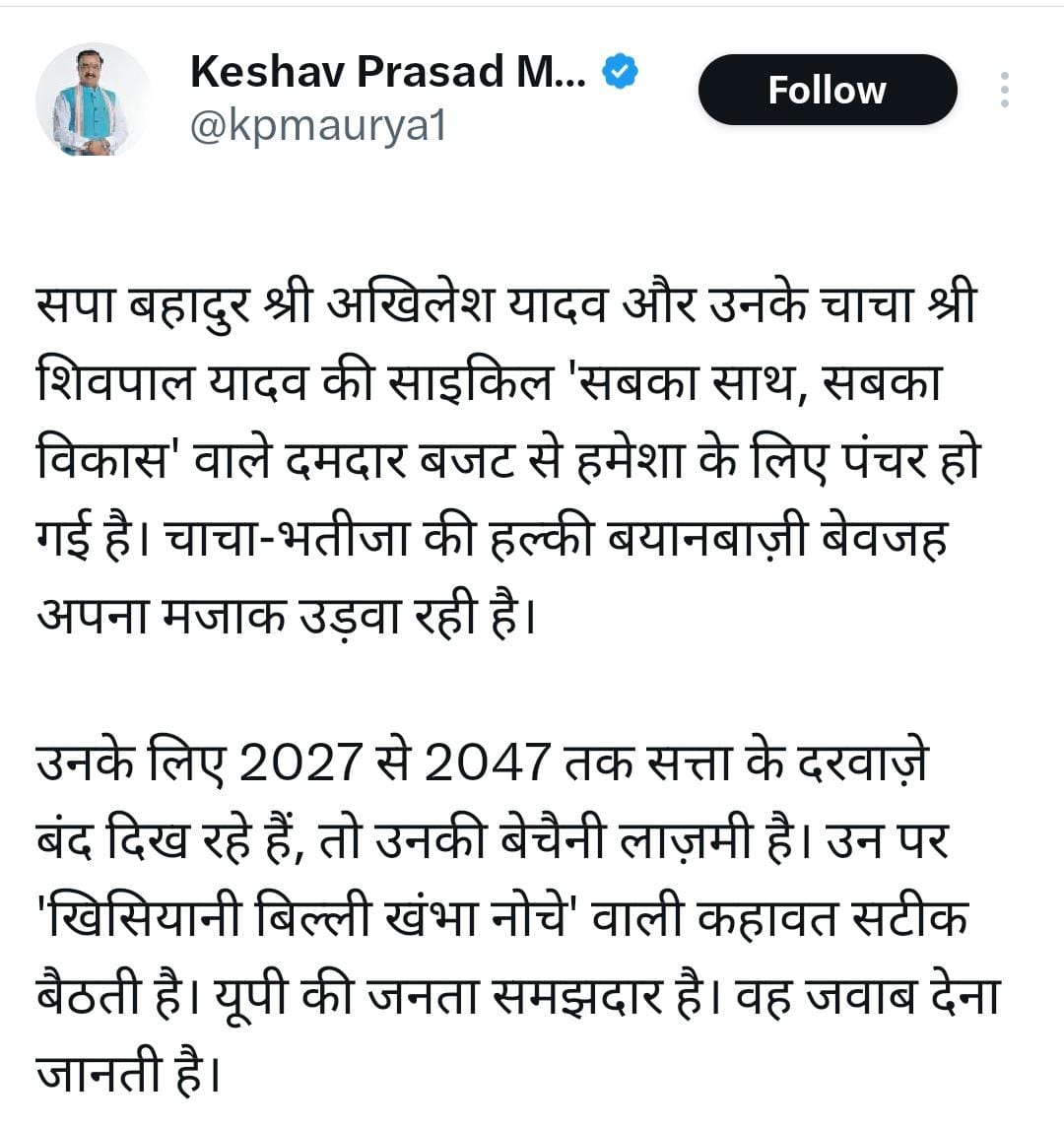 Keshav Prasad M...
@kpmaurya1
Follow

सपा बहादुर श्री अखिलेश यादव और उनके चाचा श्री शिवपाल यादव की साइकिल 'सबका साथ, सबका विकास' वाले दमदार बजट से हमेशा के लिए पंचर हो गई है। चाचा-भतीजा की हल्की बयानबाज़ी बेवजह अपना मजाक उड़वा रही है।

उनके लिए 2027 से 2047 तक सत्ता के दरवाज़े बंद दिख रहे हैं, तो उनकी बेचैनी लाज़मी है। उन पर 'खिसियानी बिल्ली खंभा नोचे' वाली कहावत सटीक बैठती है। यूपी की जनता समझदार है। वह जवाब देना जानती है।